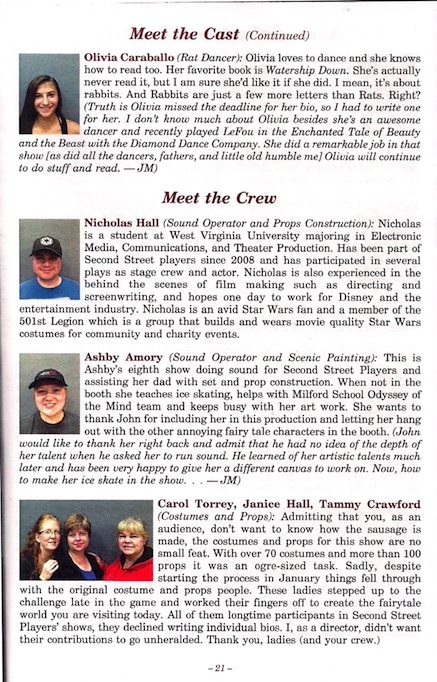 Meet the Cast (Continued)

Olivia Caraballo (Rat Dancer): Olivia loves to dance and she knows how to read too. Her favorite book is Watership Down. She's actually never read it, but I am sure she'd like it if she did. I mean, it's about rabbits. And Rabbits are just a few more letters than Rats. Right? (Truth is Olivia missed the deadline for her bio, so I had to write one for her. I don't know much about Olivia besides she's an awesome dancer and recently played LeFou in the Enchanted Tale of Beauty and the Beast with the Diamond Dance Company. She did a remarkable job in that show [as did all the dancers, fathers, and little old humble me] Olivia will continue to do stuff and read. — JM)

Meet the Crew

Nicholas Hall (Sound Operator and Props Construction): Nicholas is a student at West Virginia University majoring in Electronic Media, Communications, and Theater Production. Has been part of Second Street players since 2008 and has participated in several plays as stage crew and actor. Nicholas is also experienced in the behind the scenes of film making such as directing and screenwriting, and hopes one day to work for Disney and the entertainment industry. Nicholas is an avid Star Wars fan and a member of the 501st Legion which is a group that builds and wears movie quality Star Wars costumes for community and charity events.

Ashby Amory (Sound Operator and Scenic Painting): This is Ashby's eighth show doing sound for Second Street Players and assisting her dad with set and prop construction. When not in the booth she teaches ice skating, helps with Milford School Odyssey of the Mind team and keeps busy with her art work. She wants to thank John for including her in this production and letting her hang out with the other annoying fairy tale characters in the booth. (John would like to thank her right back and admit that he had no idea of the depth of her talent when he asked her to run sound. He learned of her artistic talents much later and has been very happy to give her a different canvas to work on. Now, how to make her ice skate in the show. . . — JM)

Carol Torrey, Janice Hall, Tammy Crawford (Costumes and Props): Admitting that you, as an audience, don't want to know how the sausage is made, the costumes and props for this show are no small feat. With over 70 costumes and more than 100 props it was an ogre-sized task. Sadly, despite starting the process in January things fell through with the original costume and props people. These ladies stepped up to the challenge late in the game and worked their fingers off to create the fairytale world you are visiting today. All of them longtime participants in Second Street Players' shows, they declined writing individual bios. I, as a director, didn't want their contributions to go unheralded. Thank you, ladies (and your crew.)

– 21 –